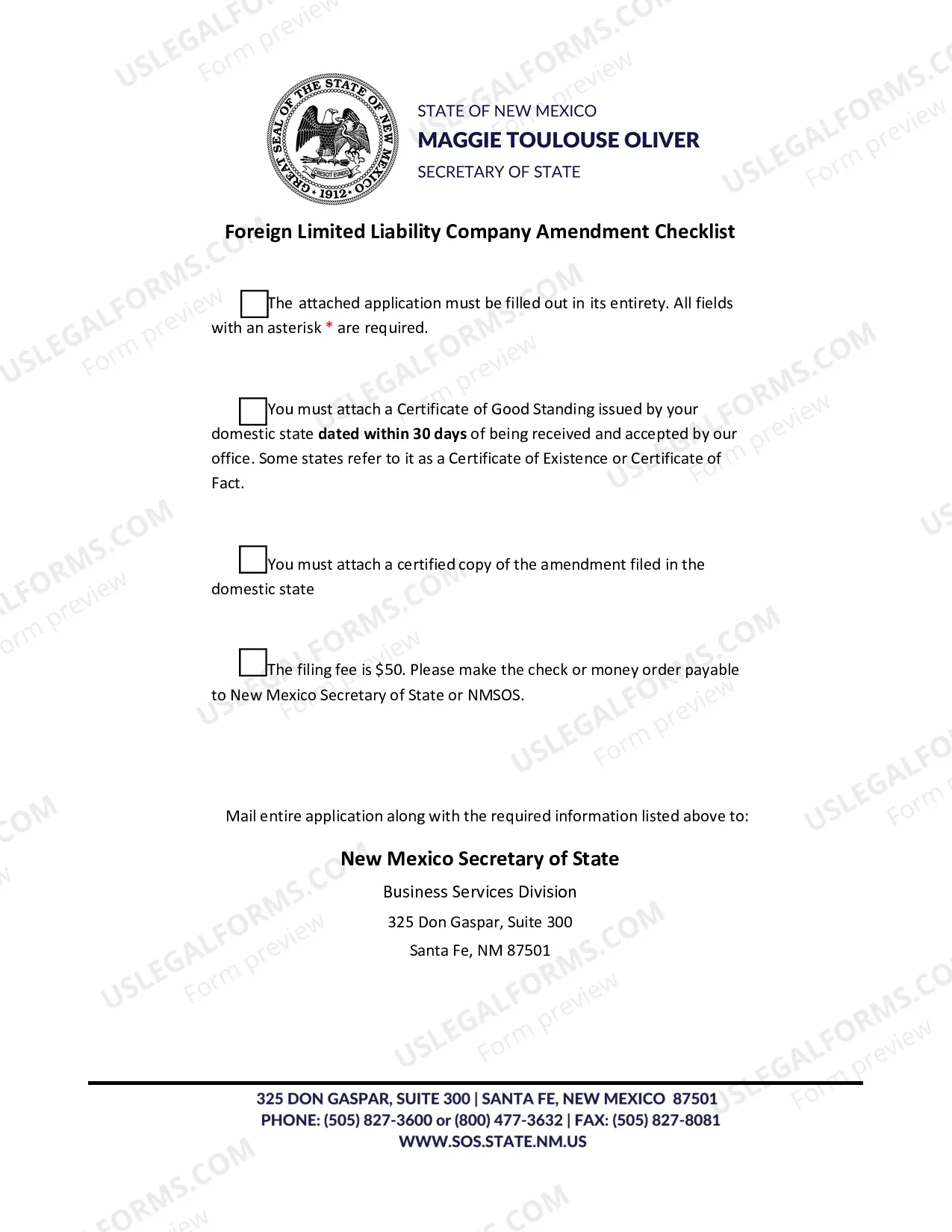 GREAT SEAL OF THE STATE OF NEW MEXICO
CRESCIT EUNDO
1912

STATE OF NEW MEXICO
MAGGIE TOULOUSE OLIVER
SECRETARY OF STATE

Foreign Limited Liability Company Amendment Checklist

☐ The attached application must be filled out in its entirety. All fields with an asterisk * are required.

☐ You must attach a Certificate of Good Standing issued by your domestic state dated within 30 days of being received and accepted by our office. Some states refer to it as a Certificate of Existence or Certificate of Fact.

☐ You must attach a certified copy of the amendment filed in the domestic state

☐ The filing fee is $50. Please make the check or money order payable to New Mexico Secretary of State or NMSOS.

Mail entire application along with the required information listed above to:

New Mexico Secretary of State
Business Services Division
325 Don Gaspar, Suite 300
Santa Fe, NM 87501

325 DON GASPAR, SUITE 300 | SANTA FE, NEW MEXICO 87501
PHONE: (505) 827-3600 or (800) 477-3632 | FAX: (505) 827-8081
WWW.SOS.STATE.NM.US

USLEGALFORMS.COM
Form preview